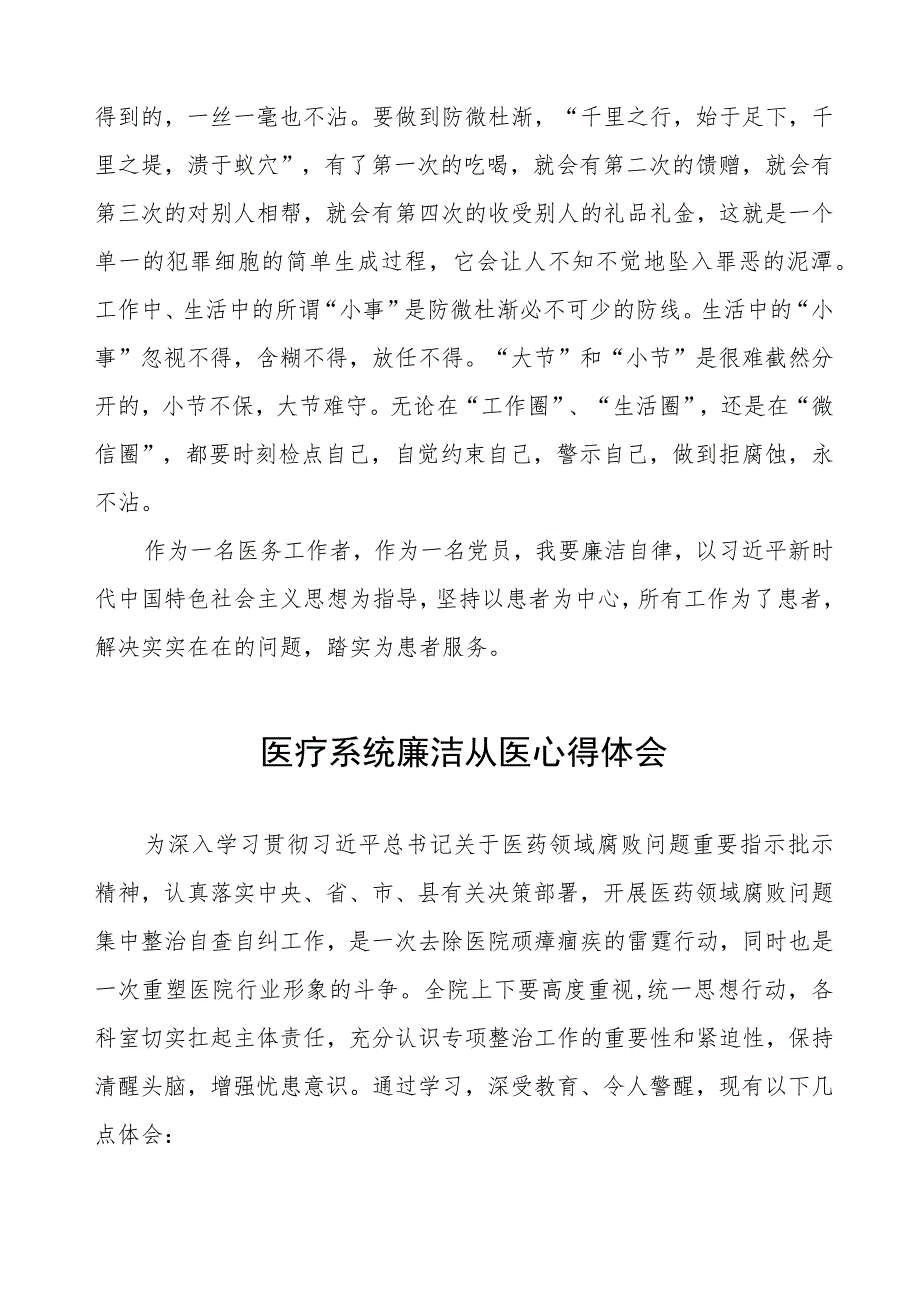 得到的，一丝一毫也不沾。要做到防微杜渐，“千里之行，始于足下，千里之堤，溃于蚁穴”，有了第一次的吃喝，就会有第二次的馈赠，就会有第三次的对别人相帮，就会有第四次的收受别人的礼品礼金，这就是一个单一的犯罪细胞的简单生成过程，它会让人不知不觉地坠入罪恶的泥潭。工作中、生活中的所谓“小事”是防微杜渐必不可少的防线。生活中的“小事”忽视不得，含糊不得，放任不得。“大节”和“小节”是很难截然分开的，小节不保，大节难守。无论在“工作圈”、“生活圈”，还是在“微信圈”，都要时刻检点自己，自觉约束自己，警示自己，做到拒腐蚀，永不沾。

作为一名医务工作者，作为一名党员，我要廉洁自律，以习近平新时代中国特色社会主义思想为指导，坚持以患者为中心，所有工作为了患者，解决实实在在的问题，踏实为患者服务。

医疗系统廉洁从医心得体会

为深入学习贯彻习近平总书记关于医药领域腐败问题重要指示批示精神，认真落实中央、省、市、县有关决策部署，开展医药领域腐败问题集中整治自查自纠工作，是一次去除医院顽瘴痼疾的雷霆行动，同时也是一次重塑医院行业形象的斗争。全院上下要高度重视,统一思想行动，各科室切实扛起主体责任，充分认识专项整治工作的重要性和紧迫性，保持清醒头脑，增强忧患意识。通过学习，深受教育、令人警醒，现有以下几点体会：